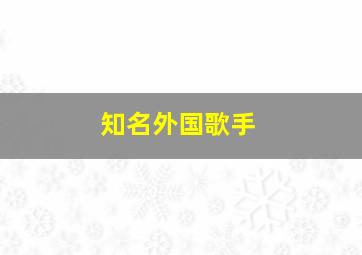 知名外国歌手